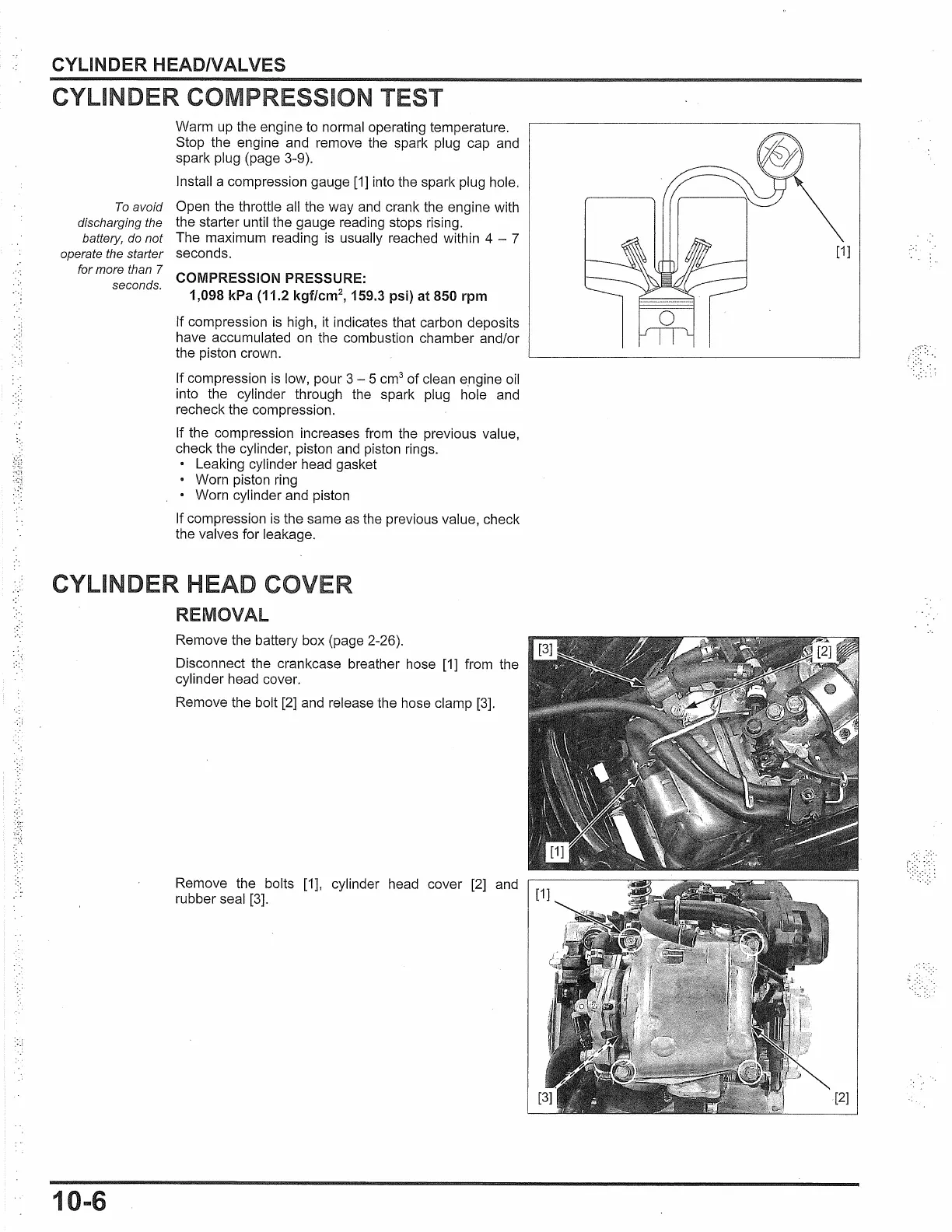 CYLINDER HEAD/VALVES

CYLINDER COMPRESSION TEST

Warm up the engine to normal operating temperature. Stop the engine and remove the spark plug cap and spark plug (page 3-9).

Install a compression gauge [1] into the spark plug hole.

To avoid discharging the battery, do not operate the starter for more than 7 seconds.

Open the throttle all the way and crank the engine with the starter until the gauge reading stops rising. The maximum reading is usually reached within 4 – 7 seconds.

COMPRESSION PRESSURE:
1,098 kPa (11.2 kgf/cm$^2$, 159.3 psi) at 850 rpm

If compression is high, it indicates that carbon deposits have accumulated on the combustion chamber and/or the piston crown.

If compression is low, pour 3 – 5 cm$^3$ of clean engine oil into the cylinder through the spark plug hole and recheck the compression.

If the compression increases from the previous value, check the cylinder, piston and piston rings.
• Leaking cylinder head gasket
• Worn piston ring
• Worn cylinder and piston

If compression is the same as the previous value, check the valves for leakage.

[1]

CYLINDER HEAD COVER

REMOVAL

Remove the battery box (page 2-26).

Disconnect the crankcase breather hose [1] from the cylinder head cover.

Remove the bolt [2] and release the hose clamp [3].

[3] [2] [1]

Remove the bolts [1], cylinder head cover [2] and rubber seal [3].

[1] [3] [2]

10-6